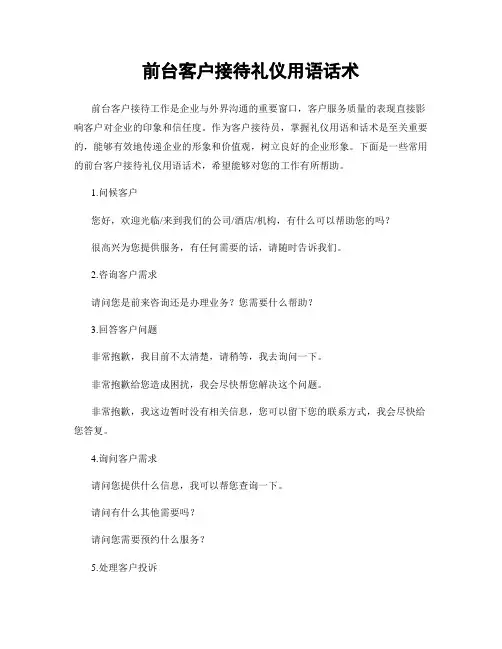 前台客户接待礼仪用语话术

前台客户接待工作是企业与外界沟通的重要窗口，客户服务质量的表现直接影响客户对企业的印象和信任度。作为客户接待员，掌握礼仪用语和话术是至关重要的，能够有效地传递企业的形象和价值观，树立良好的企业形象。下面是一些常用的前台客户接待礼仪用语话术，希望能够对您的工作有所帮助。

1.问候客户

您好，欢迎光临/来到我们的公司/酒店/机构，有什么可以帮助您的吗？

很高兴为您提供服务，有任何需要的话，请随时告诉我们。

2.咨询客户需求

请问您是前来咨询还是办理业务？您需要什么帮助？

3.回答客户问题

非常抱歉，我目前不太清楚，请稍等，我去询问一下。

非常抱歉给您造成困扰，我会尽快帮您解决这个问题。

非常抱歉，我这边暂时没有相关信息，您可以留下您的联系方式，我会尽快给您答复。

4.询问客户需求

请问您提供什么信息，我可以帮您查询一下。

请问有什么其他需要吗？

请问您需要预约什么服务？

5.处理客户投诉